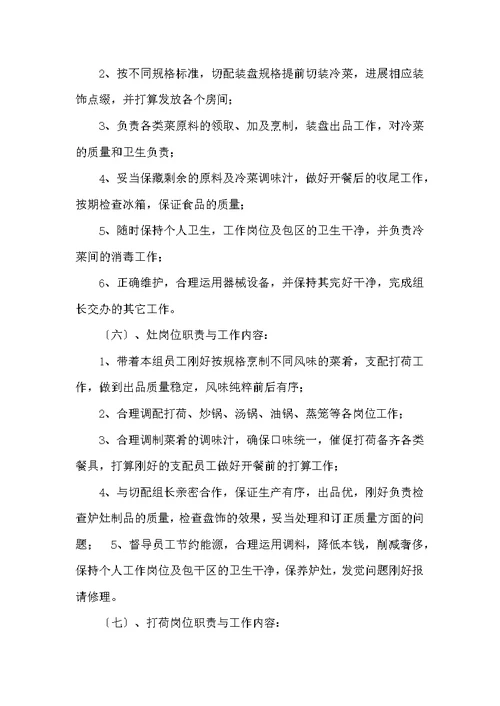 2、按不同规格标准，切配装盘规格提前切装冷菜，进展相应装饰点缀，并打算发放各个房间；

3、负责各类菜原料的领取、加及烹制，装盘出品工作，对冷菜的质量和卫生负责；

4、妥当保藏剩余的原料及冷菜调味汁，做好开餐后的收尾工作，按期检查冰箱，保证食品的质量；

5、随时保持个人卫生，工作岗位及包区的卫生干净，并负责冷菜间的消毒工作；

6、正确维护，合理运用器械设备，并保持其完好干净，完成组长交办的其它工作。

〔六〕、灶岗位职责与工作内容：

1、带着本组员工刚好按规格烹制不同风味的菜肴，支配打荷工作，做到出品质量稳定，风味纯粹前后有序；

2、合理调配打荷、炒锅、汤锅、油锅、蒸笼等各岗位工作；

3、合理调制菜肴的调味汁，确保口味统一，催促打荷备齐各类餐具，打算刚好的支配员工做好开餐前的打算工作；

4、与切配组长亲密合作，保证生产有序，出品优，刚好负责检查炉灶制品的质量，检查盘饰的效果，妥当处理和订正质量方面的问题； 5、督导员工节约能源，合理运用调料，降低本钱，削减奢侈，保持个人工作岗位及包干区的卫生干净，保养炉灶，发觉问题刚好报请修理。

〔七〕、打荷岗位职责与工作内容：